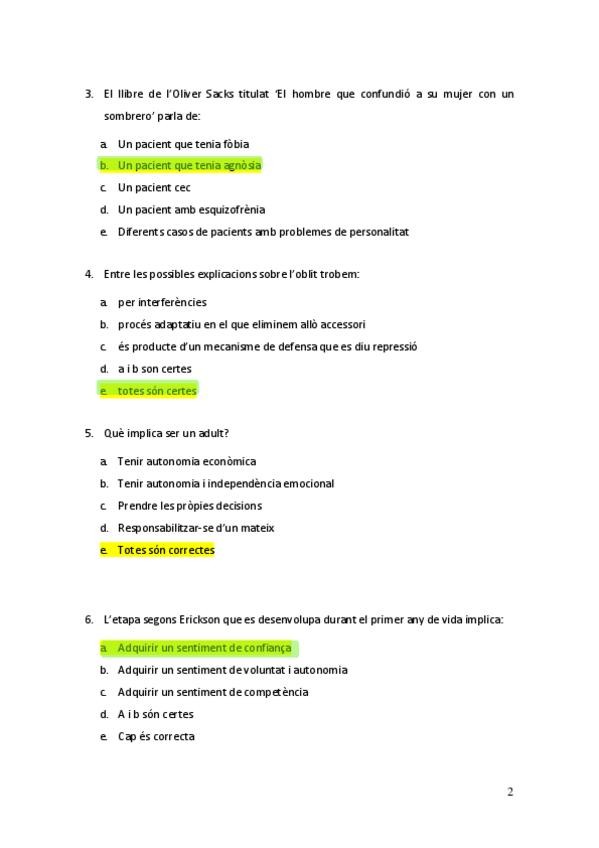 3. El llibre de l'Oliver Sacks titulat 'El hombre que confundió a su mujer con un sombrero' parla de:

a. Un pacient que tenia fòbia
b. Un pacient que tenia agnòsia
c. Un pacient cec
d. Un pacient amb esquizofrènia
e. Diferents casos de pacients amb problemes de personalitat

4. Entre les possibles explicacions sobre l'oblit trobem:

a. per interferències
b. procés adaptatiu en el que eliminem allò accessori
c. és producte d'un mecanisme de defensa que es diu repressió
d. a i b son certes
e. totes són certes

5. Què implica ser un adult?

a. Tenir autonomia econòmica
b. Tenir autonomia i independència emocional
c. Prendre les pròpies decisions
d. Responsabilitzar-se d'un mateix
e. Totes són correctes

6. L'etapa segons Erickson que es desenvolupa durant el primer any de vida implica:

a. Adquirir un sentiment de confiança
b. Adquirir un sentiment de voluntat i autonomia
c. Adquirir un sentiment de competència
d. A i b són certes
e. Cap és correcta

2